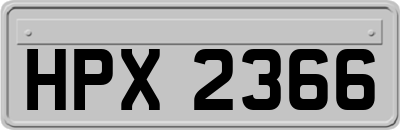 HPX 2366